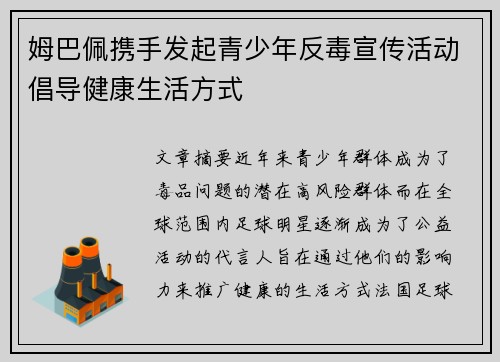 姆巴佩携手发起青少年反毒宣传活动倡导健康生活方式

文章摘要近年来青少年群体成为了毒品问题的潜在高风险群体而在全球范围内足球明星逐渐成为了公益活动的代言人旨在通过他们的影响力来推广健康的生活方式法国足球